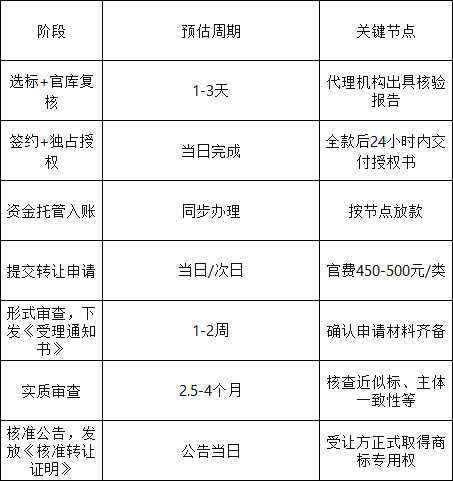 | 阶段 | 预估周期 | 关键节点 |
|---|---|---|
| 选标+官库复核 | 1-3天 | 代理机构出具核验报告 |
| 签约+独占授权 | 当日完成 | 全款后24小时内交付授权书 |
| 资金托管入账 | 同步办理 | 按节点放款 |
| 提交转让申请 | 当日/次日 | 官费450-500元/类 |
| 形式审查，下发《受理通知书》 | 1-2周 | 确认申请材料齐备 |
| 实质审查 | 2.5-4个月 | 核查近似标、主体一致性等 |
| 核准公告，发放《核准转让证明》 | 公告当日 | 受让方正式取得商标专用权 |